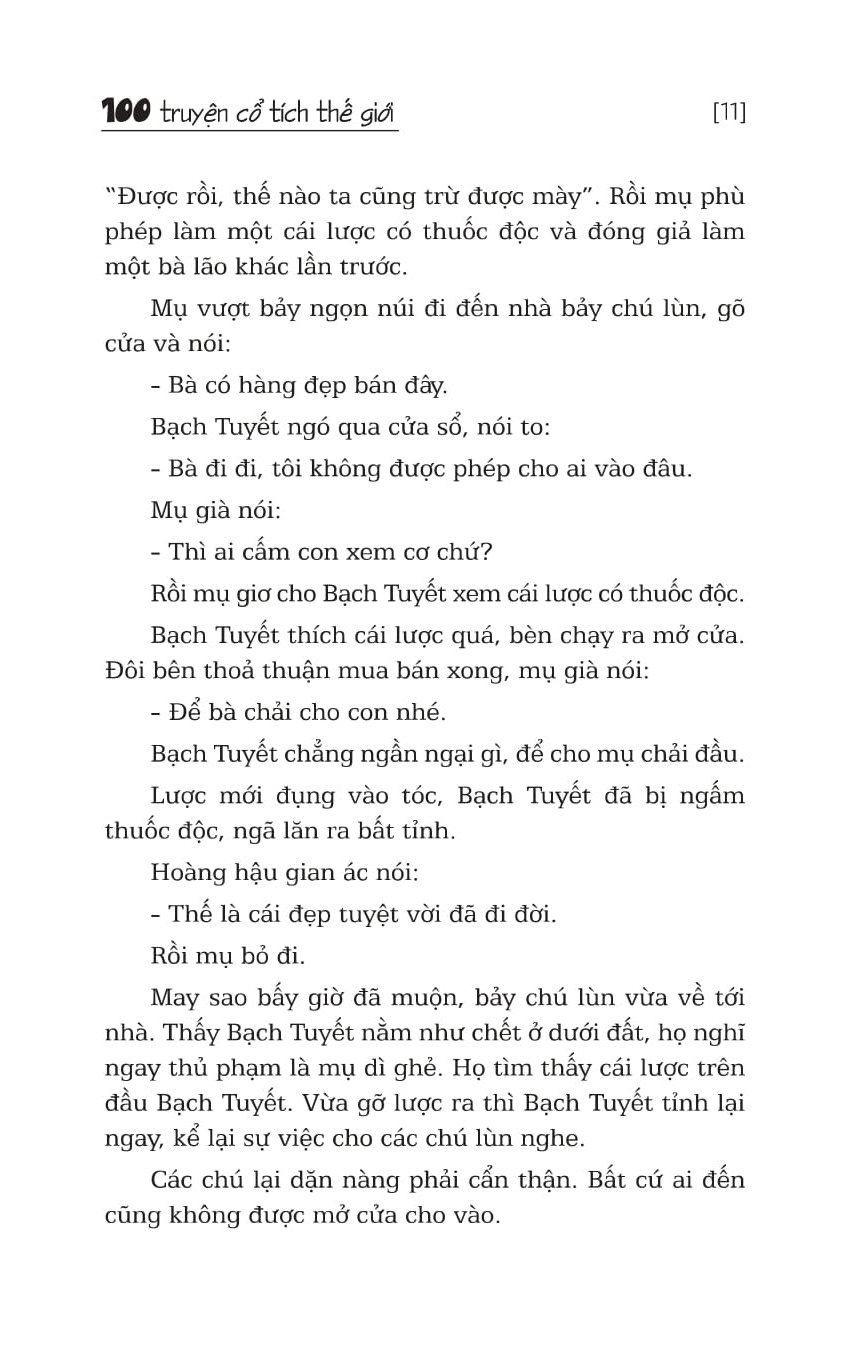 100 truyện cổ tích thế giới [11]

"Được rồi, thế nào ta cũng trừ được mày". Rồi mụ phù phép làm một cái lược có thuốc độc và đóng giả làm một bà lão khác lần trước.

Mụ vượt bảy ngọn núi đi đến nhà bảy chú lùn, gõ cửa và nói:

– Bà có hàng đẹp bán đây.

Bạch Tuyết ngó qua cửa sổ, nói to:

– Bà đi đi, tôi không được phép cho ai vào đâu.

Mụ già nói:

– Thì ai cấm con xem cơ chứ?

Rồi mụ giơ cho Bạch Tuyết xem cái lược có thuốc độc.

Bạch Tuyết thích cái lược quá, bèn chạy ra mở cửa. Đôi bên thoả thuận mua bán xong, mụ già nói:

– Để bà chải cho con nhé.

Bạch Tuyết chẳng ngần ngại gì, để cho mụ chải đầu.

Lược mới đụng vào tóc, Bạch Tuyết đã bị ngấm thuốc độc, ngã lăn ra bất tỉnh.

Hoàng hậu gian ác nói:

– Thế là cái đẹp tuyệt vời đã đi đời.

Rồi mụ bỏ đi.

May sao bấy giờ đã muộn, bảy chú lùn vừa về tới nhà. Thấy Bạch Tuyết nằm như chết ở dưới đất, họ nghĩ ngay thủ phạm là mụ dì ghẻ. Họ tìm thấy cái lược trên đầu Bạch Tuyết. Vừa gỡ lược ra thì Bạch Tuyết tỉnh lại ngay, kể lại sự việc cho các chú lùn nghe.

Các chú lại dặn nàng phải cẩn thận. Bất cứ ai đến cũng không được mở cửa cho vào.